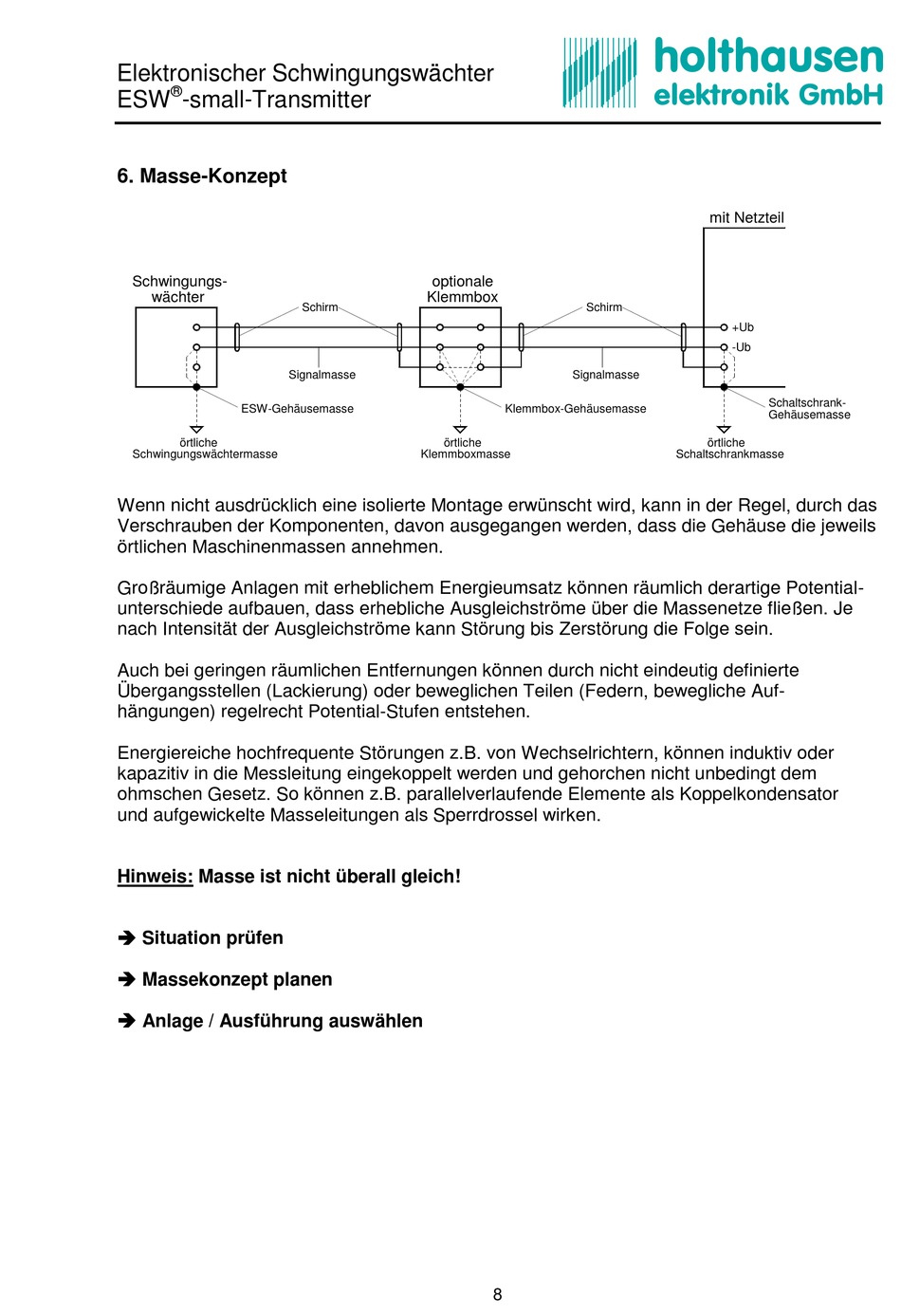 Elektronischer Schwingungswächter
ESW®-small-Transmitter

holthausen
elektronik GmbH

6. Masse-Konzept

mit Netzteil

Schwingungswächter

optionale Klemmbox

Schirm

Schirm

+Ub

-Ub

Signalmasse

Signalmasse

ESW-Gehäusemasse

Klemmbox-Gehäusemasse

Schaltschrank-Gehäusemasse

örtliche Schwingungswächtermasse

örtliche Klemmboxmasse

örtliche Schaltschrankmasse

Wenn nicht ausdrücklich eine isolierte Montage erwünscht wird, kann in der Regel, durch das Verschrauben der Komponenten, davon ausgegangen werden, dass die Gehäuse die jeweils örtlichen Maschinenmassen annehmen.

Großräumige Anlagen mit erheblichem Energieumsatz können räumlich derartige Potentialunterschiede aufbauen, dass erhebliche Ausgleichströme über die Massenetze fließen. Je nach Intensität der Ausgleichströme kann Störung bis Zerstörung die Folge sein.

Auch bei geringen räumlichen Entfernungen können durch nicht eindeutig definierte Übergangsstellen (Lackierung) oder beweglichen Teilen (Federn, bewegliche Aufhängungen) regelrecht Potential-Stufen entstehen.

Energiereiche hochfrequente Störungen z.B. von Wechselrichtern, können induktiv oder kapazitiv in die Messleitung eingekoppelt werden und gehorchen nicht unbedingt dem ohmschen Gesetz. So können z.B. parallelverlaufende Elemente als Koppelkondensator und aufgewickelte Masseleitungen als Sperrdrossel wirken.

Hinweis: Masse ist nicht überall gleich!

➔ Situation prüfen

➔ Massekonzept planen

➔ Anlage / Ausführung auswählen

8